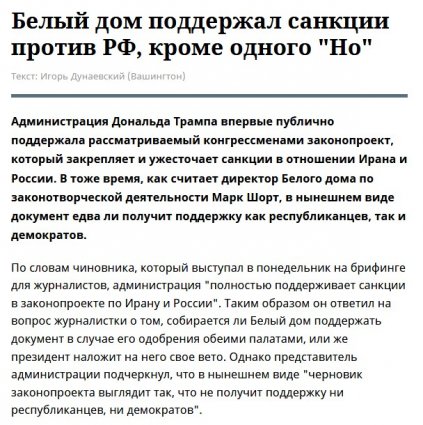 Белый дом поддержал санкции против РФ, кроме одного "Но"

Текст: Игорь Дунаевский (Вашингтон)

Администрация Дональда Трампа впервые публично поддержала рассматриваемый конгрессменами законопроект, который закрепляет и ужесточает санкции в отношении Ирана и России. В тоже время, как считает директор Белого дома по законотворческой деятельности Марк Шорт, в нынешнем виде документ едва ли получит поддержку как республиканцев, так и демократов.

По словам чиновника, который выступал в понедельник на брифинге для журналистов, администрация "полностью поддерживает санкции в законопроекте по Ирану и России". Таким образом он ответил на вопрос журналистки о том, собирается ли Белый дом поддержать документ в случае его одобрения обеими палатами, или же президент наложит на него свое вето. Однако представитель администрации подчеркнул, что в нынешнем виде "черновик законопроекта выглядит так, что не получит поддержку ни республиканцев, ни демократов".